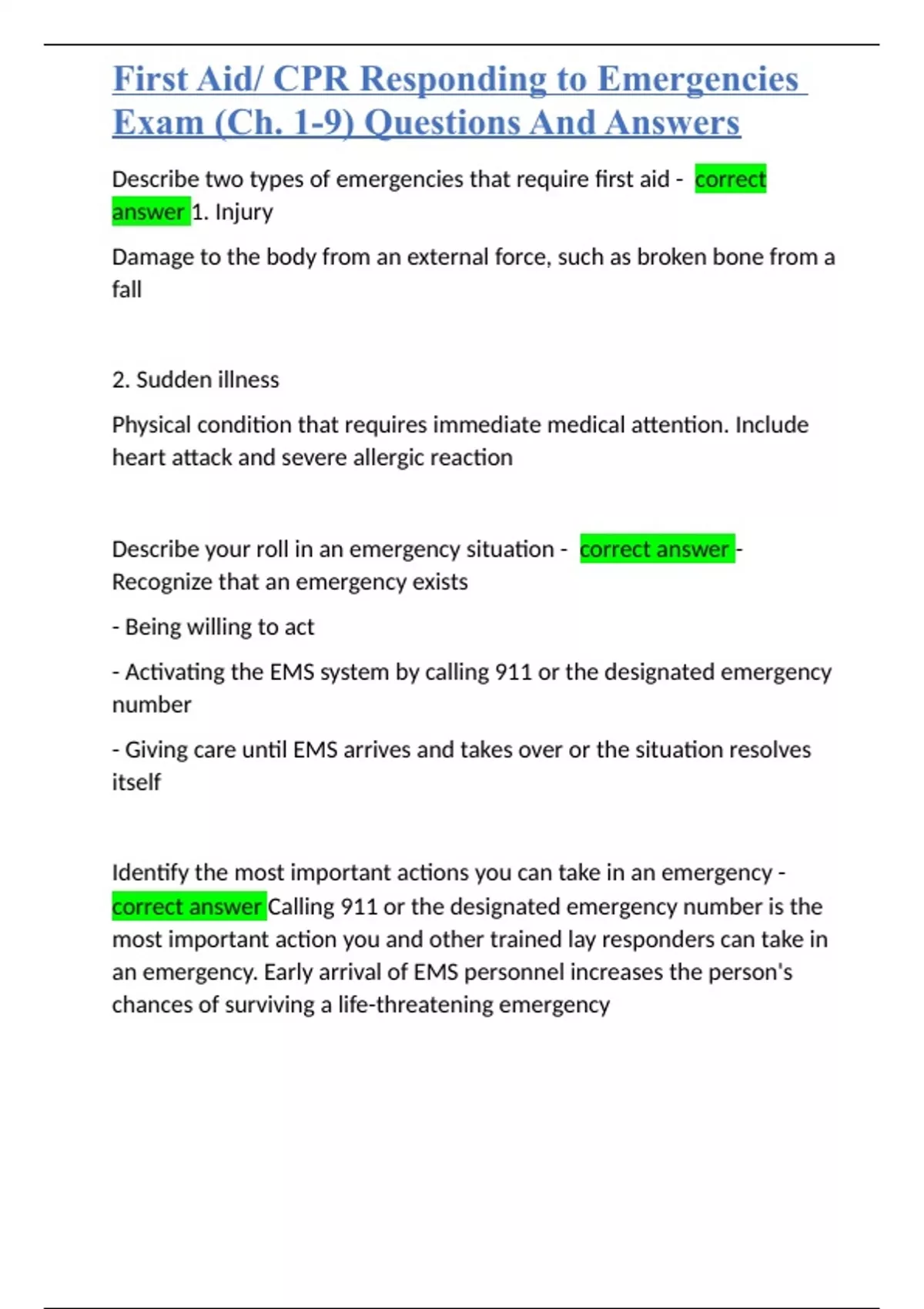 First Aid/ CPR Responding to Emergencies Exam (Ch. 1-9) Questions And Answers

Describe two types of emergencies that require first aid - correct answer 1. Injury

Damage to the body from an external force, such as broken bone from a fall

2. Sudden illness

Physical condition that requires immediate medical attention. Include heart attack and severe allergic reaction

Describe your roll in an emergency situation - correct answer - Recognize that an emergency exists

- Being willing to act

- Activating the EMS system by calling 911 or the designated emergency number

- Giving care until EMS arrives and takes over or the situation resolves itself

Identify the most important actions you can take in an emergency - correct answer Calling 911 or the designated emergency number is the most important action you and other trained lay responders can take in an emergency. Early arrival of EMS personnel increases the person's chances of surviving a life-threatening emergency